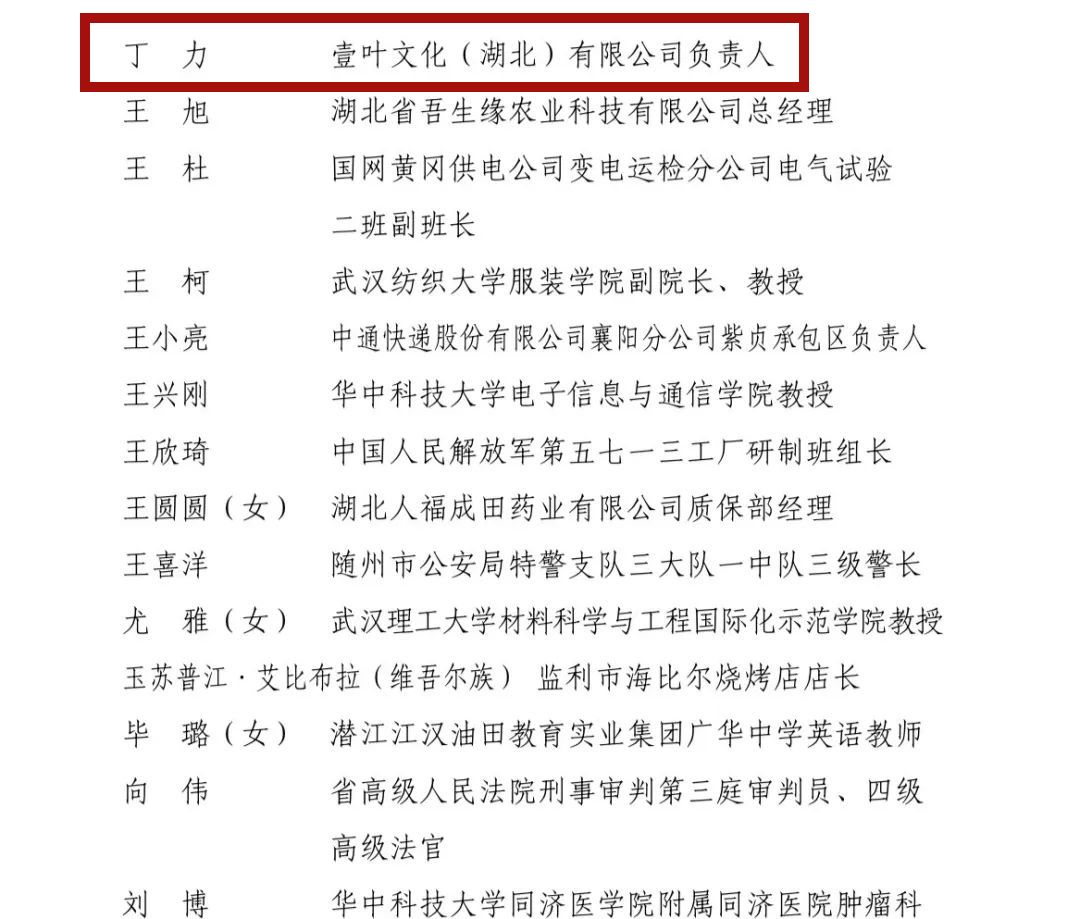 丁　力　　　壹叶文化（湖北）有限公司负责人

王　旭　　　湖北省吾生缘农业科技有限公司总经理

王　杜　　　国网黄冈供电公司变电运检分公司电气试验二班副班长

王　柯　　　武汉纺织大学服装学院副院长、教授

王小亮　　　中通快递股份有限公司襄阳分公司紫贞承包区负责人

王兴刚　　　华中科技大学电子信息与通信学院教授

王欣琦　　　中国人民解放军第五七一三工厂研制班组长

王圆圆（女）　湖北人福成田药业有限公司质保部经理

王喜洋　　　随州市公安局特警支队三大队一中队三级警长

尤　雅（女）　武汉理工大学材料科学与工程国际化示范学院教授

玉苏普江·艾比布拉（维吾尔族）　监利市海比尔烧烤店店长

毕　璐（女）　潜江江汉油田教育实业集团广华中学英语教师

向　伟　　　省高级人民法院刑事审判第三庭审判员、四级高级法官

刘　博　　　华中科技大学同济医学院附属同济医院肿瘤科